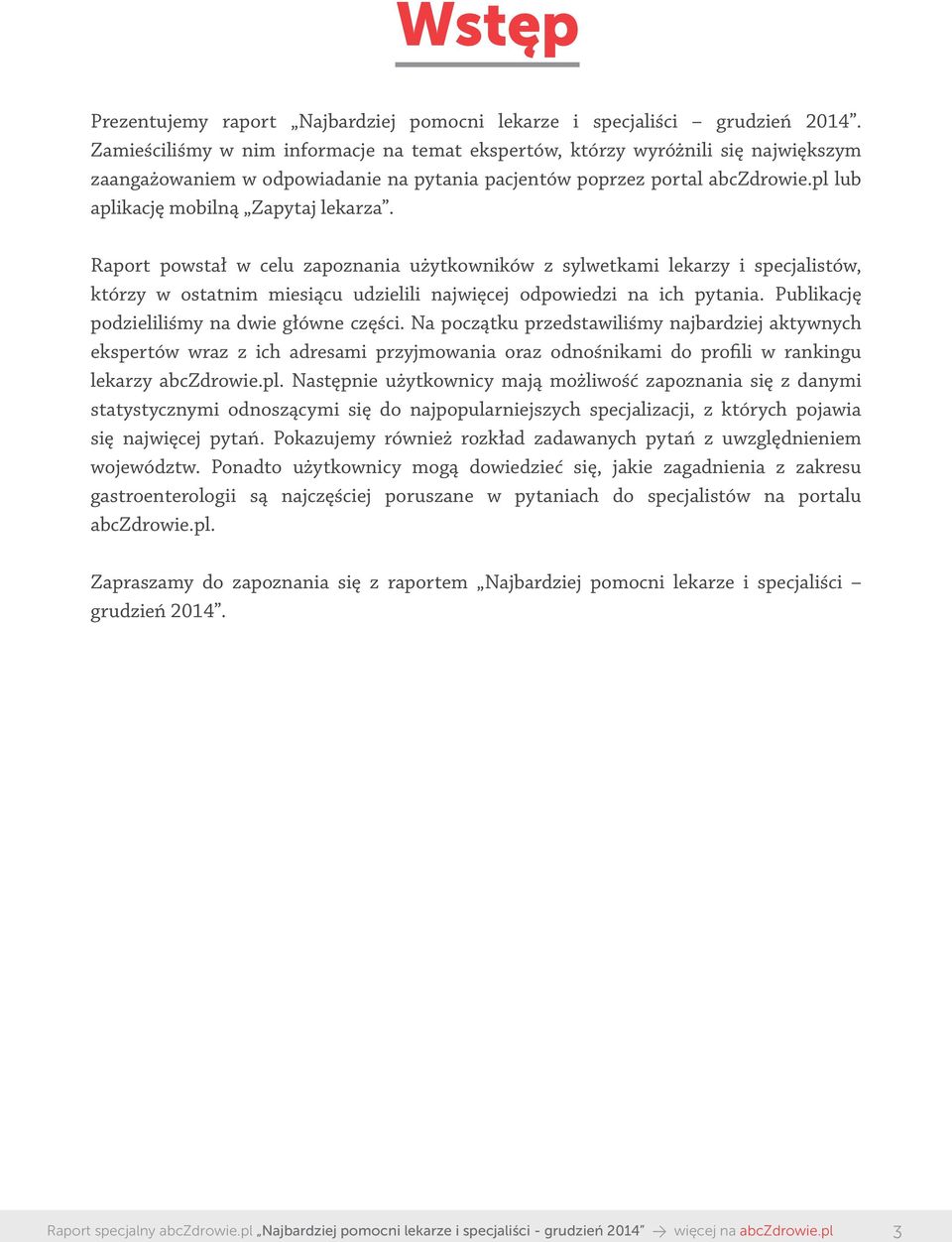 Wstęp

Prezentujemy raport „Najbardziej pomocni lekarze i specjaliści – grudzień 2014”. Zamieściliśmy w nim informacje na temat ekspertów, którzy wyróżnili się największym zaangażowaniem w odpowiadanie na pytania pacjentów poprzez portal abcZdrowie.pl lub aplikację mobilną „Zapytaj lekarza”.

Raport powstał w celu zapoznania użytkowników z sylwetkami lekarzy i specjalistów, którzy w ostatnim miesiącu udzielili najwięcej odpowiedzi na ich pytania. Publikację podzieliliśmy na dwie główne części. Na początku przedstawiliśmy najbardziej aktywnych ekspertów wraz z ich adresami przyjmowania oraz odnośnikami do profili w rankingu lekarzy abcZdrowie.pl. Następnie użytkownicy mają możliwość zapoznania się z danymi statystycznymi odnoszącymi się do najpopularniejszych specjalizacji, z których pojawia się najwięcej pytań. Pokazujemy również rozkład zadawanych pytań z uwzględnieniem województw. Ponadto użytkownicy mogą dowiedzieć się, jakie zagadnienia z zakresu gastroenterologii są najczęściej poruszane w pytaniach do specjalistów na portalu abcZdrowie.pl.

Zapraszamy do zapoznania się z raportem „Najbardziej pomocni lekarze i specjaliści – grudzień 2014”.

Raport specjalny abcZdrowie.pl „Najbardziej pomocni lekarze i specjaliści - grudzień 2014” → więcej na abcZdrowie.pl 3